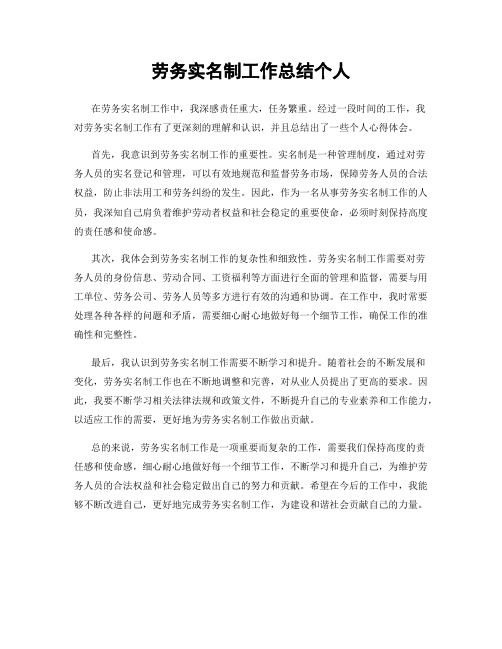 劳务实名制工作总结个人

在劳务实名制工作中，我深感责任重大，任务繁重。经过一段时间的工作，我对劳务实名制工作有了更深刻的理解和认识，并且总结出了一些个人心得体会。

首先，我意识到劳务实名制工作的重要性。实名制是一种管理制度，通过对劳务人员的实名登记和管理，可以有效地规范和监督劳务市场，保障劳务人员的合法权益，防止非法用工和劳务纠纷的发生。因此，作为一名从事劳务实名制工作的人员，我深知自己肩负着维护劳动者权益和社会稳定的重要使命，必须时刻保持高度的责任感和使命感。

其次，我体会到劳务实名制工作的复杂性和细致性。劳务实名制工作需要对劳务人员的身份信息、劳动合同、工资福利等方面进行全面的管理和监督，需要与用工单位、劳务公司、劳务人员等多方进行有效的沟通和协调。在工作中，我时常要处理各种各样的问题和矛盾，需要细心耐心地做好每一个细节工作，确保工作的准确性和完整性。

最后，我认识到劳务实名制工作需要不断学习和提升。随着社会的不断发展和变化，劳务实名制工作也在不断地调整和完善，对从业人员提出了更高的要求。因此，我要不断学习相关法律法规和政策文件，不断提升自己的专业素养和工作能力，以适应工作的需要，更好地为劳务实名制工作做出贡献。

总的来说，劳务实名制工作是一项重要而复杂的工作，需要我们保持高度的责任感和使命感，细心耐心地做好每一个细节工作，不断学习和提升自己，为维护劳务人员的合法权益和社会稳定做出自己的努力和贡献。希望在今后的工作中，我能够不断改进自己，更好地完成劳务实名制工作，为建设和谐社会贡献自己的力量。